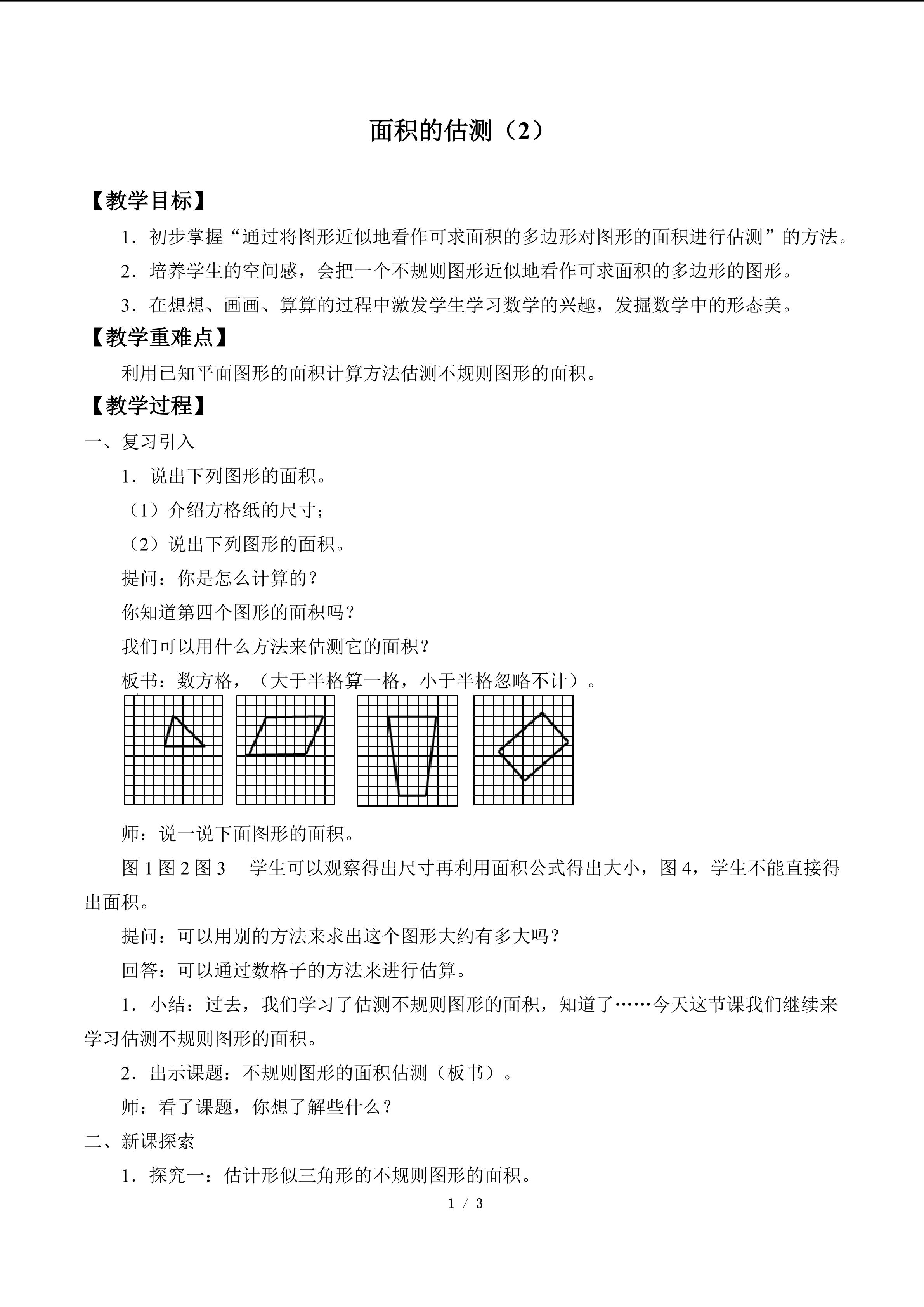 面积的估测（2）

【教学目标】

1．初步掌握“通过将图形近似地看作可求面积的多边形对图形的面积进行估测”的方法。

2．培养学生的空间感，会把一个不规则图形近似地看作可求面积的多边形的图形。

3．在想想、画画、算算的过程中激发学生学习数学的兴趣，发掘数学中的形态美。

【教学重难点】

利用已知平面图形的面积计算方法估测不规则图形的面积。

【教学过程】

一、复习引入

1．说出下列图形的面积。

（1）介绍方格纸的尺寸；

（2）说出下列图形的面积。

提问：你是怎么计算的？

你知道第四个图形的面积吗？

我们可以用什么方法来估测它的面积？

板书：数方格，（大于半格算一格，小于半格忽略不计）。

师：说一说下面图形的面积。

图1图2图3 学生可以观察得出尺寸再利用面积公式得出大小，图4，学生不能直接得出面积。

提问：可以用别的方法来求出这个图形大约有多大吗？

回答：可以通过数格子的方法来进行估算。

1．小结：过去，我们学习了估测不规则图形的面积，知道了……今天这节课我们继续来学习估测不规则图形的面积。

2．出示课题：不规则图形的面积估测（板书）。

师：看了课题，你想了解些什么？

二、新课探索

1．探究一：估计形似三角形的不规则图形的面积。

1 / 3